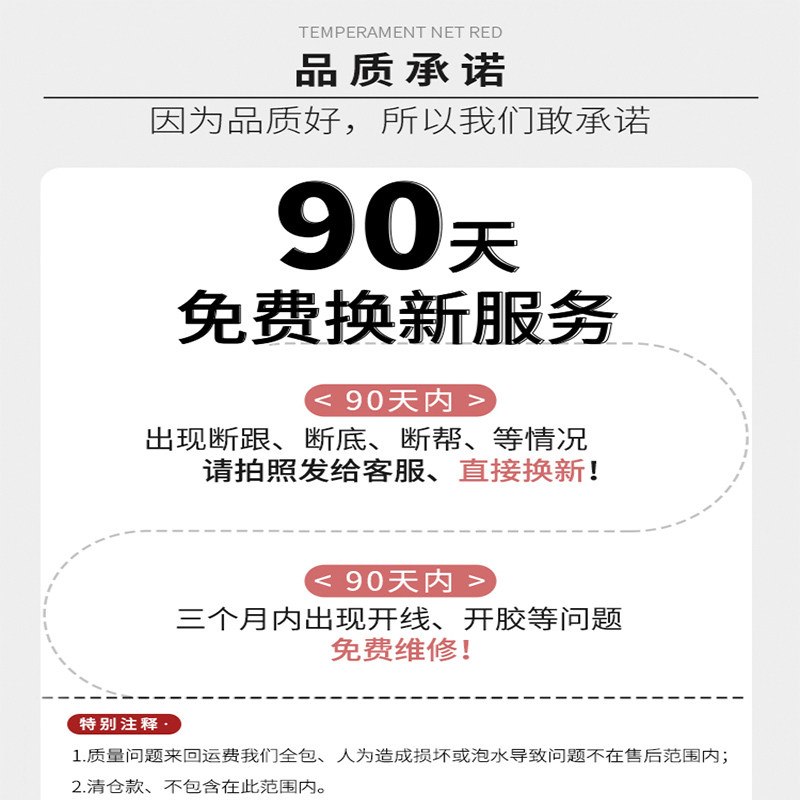 TEMPERAMENT NET RED

品质承诺

因为品质好，所以我们敢承诺

90天

免费换新服务

< 90天内 >

出现断跟、断底、断帮、等情况

请拍照发给客服、直接换新！

< 90天内 >

三个月内出现开线、开胶等问题

免费维修！

特别注释·

1.质量问题来回运费我们全包、人为造成损坏或泡水导致问题不在售后范围内；

2.清仓款、不包含在此范围内。